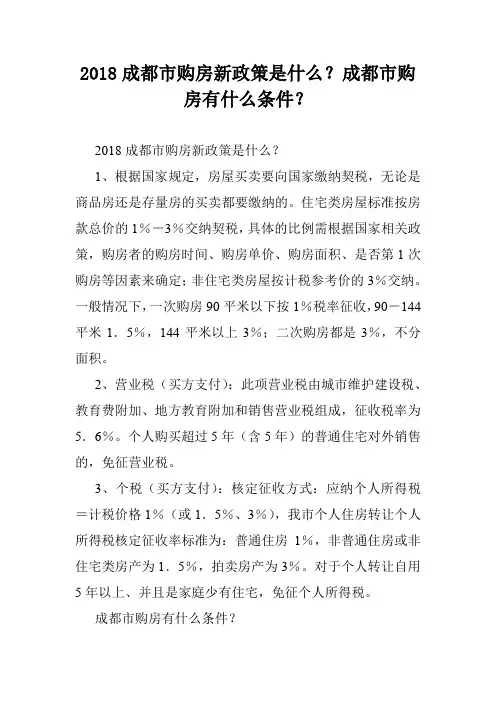 2018 成都市购房新政策是什么？成都市购房有什么条件？

2018 成都市购房新政策是什么？

1、根据国家规定，房屋买卖要向国家缴纳契税，无论是商品房还是存量房的买卖都要缴纳的。住宅类房屋标准按房款总价的 1％－3％交纳契税，具体的比例需根据国家相关政策，购房者的购房时间、购房单价、购房面积、是否第 1 次购房等因素来确定；非住宅类房屋按计税参考价的 3％交纳。一般情况下，一次购房 90 平米以下按 1％税率征收，90－144 平米 1．5％，144 平米以上 3％；二次购房都是 3％，不分面积。

2、营业税（买方支付）：此项营业税由城市维护建设税、教育费附加、地方教育附加和销售营业税组成，征收税率为 5．6％。个人购买超过 5 年（含 5 年）的普通住宅对外销售的，免征营业税。

3、个税（买方支付）：核定征收方式：应纳个人所得税＝计税价格 1％（或 1．5％、3％），我市个人住房转让个人所得税核定征收率标准为：普通住房 1％，非普通住房或非住宅类房产为 1．5％，拍卖房产为 3％。对于个人转让自用 5 年以上、并且是家庭少有住宅，免征个人所得税。

成都市购房有什么条件？